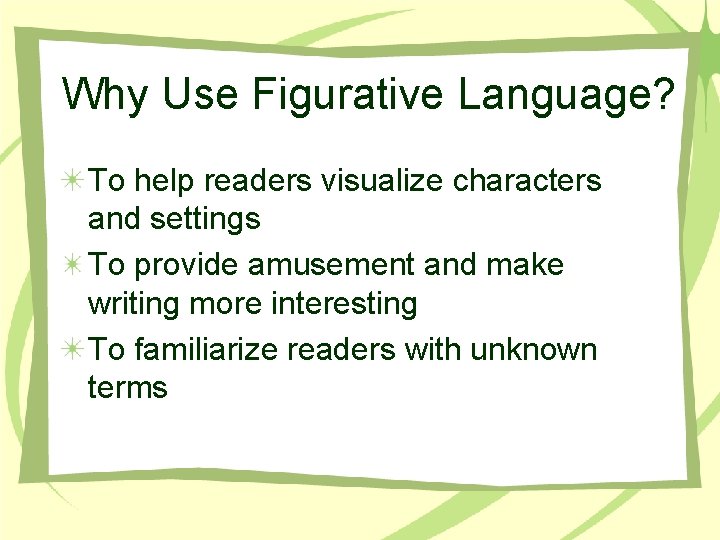 Why Use Figurative Language?

To help readers visualize characters and settings

To provide amusement and make writing more interesting

To familiarize readers with unknown terms